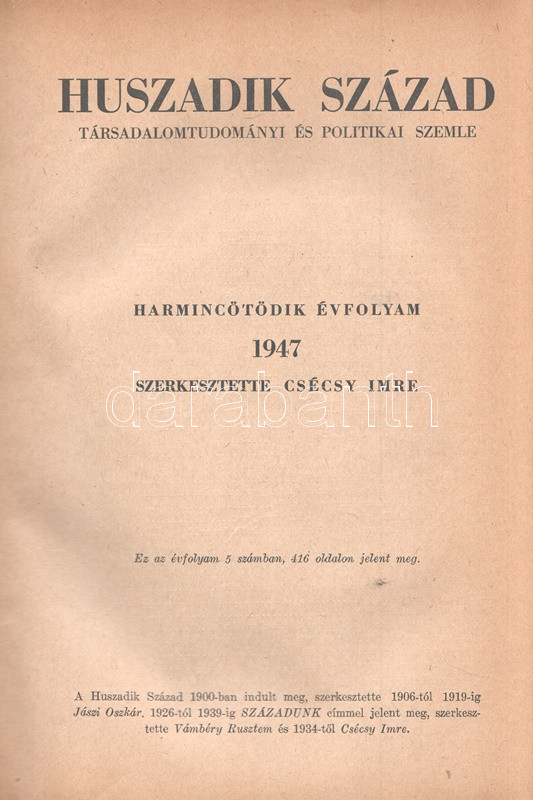 HUSZADIK SZÁZAD
TÁRSADALOMTUDOMÁNYI ÉS POLITIKAI SZEMLE

HARMINCÖTÖDIK ÉVFOLYAM
1947
SZERKESZTETTE CSÉCSY IMRE

Ez az évfolyam 5 számban, 416 oldalon jelent meg.

A Huszadik Század 1900-ban indult meg, szerkesztette 1906-tól 1919-ig Jászi Oszkár. 1926-tól 1939-ig SZÁZADUNK címmel jelent meg, szerkesztette Vámbéry Rusztem és 1934-től Csécsy Imre.

darabanth